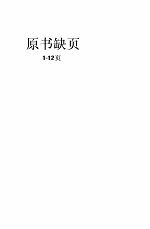 原书缺页

1-12页